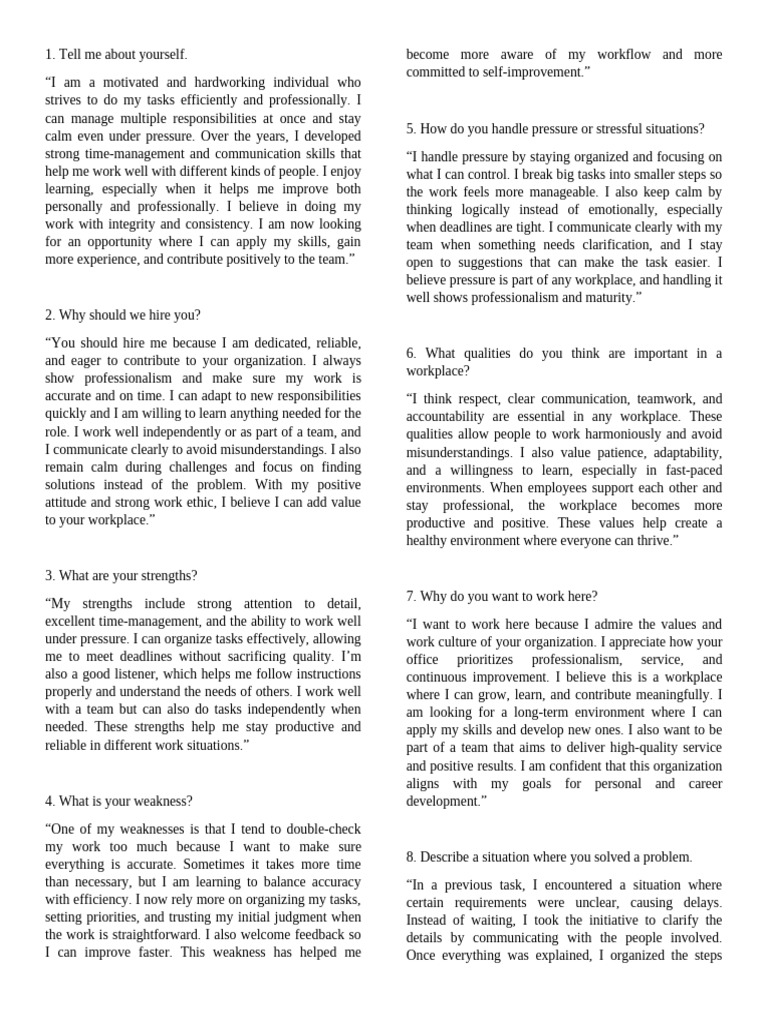 1. Tell me about yourself.

“I am a motivated and hardworking individual who strives to do my tasks efficiently and professionally. I can manage multiple responsibilities at once and stay calm even under pressure. Over the years, I developed strong time-management and communication skills that help me work well with different kinds of people. I enjoy learning, especially when it helps me improve both personally and professionally. I believe in doing my work with integrity and consistency. I am now looking for an opportunity where I can apply my skills, gain more experience, and contribute positively to the team.”

2. Why should we hire you?

“You should hire me because I am dedicated, reliable, and eager to contribute to your organization. I always show professionalism and make sure my work is accurate and on time. I can adapt to new responsibilities quickly and I am willing to learn anything needed for the role. I work well independently or as part of a team, and I communicate clearly to avoid misunderstandings. I also remain calm during challenges and focus on finding solutions instead of the problem. With my positive attitude and strong work ethic, I believe I can add value to your workplace.”

3. What are your strengths?

“My strengths include strong attention to detail, excellent time-management, and the ability to work well under pressure. I can organize tasks effectively, allowing me to meet deadlines without sacrificing quality. I’m also a good listener, which helps me follow instructions properly and understand the needs of others. I work well with a team but can also do tasks independently when needed. These strengths help me stay productive and reliable in different work situations.”

4. What is your weakness?

“One of my weaknesses is that I tend to double-check my work too much because I want to make sure everything is accurate. Sometimes it takes more time than necessary, but I am learning to balance accuracy with efficiency. I now rely more on organizing my tasks, setting priorities, and trusting my initial judgment when the work is straightforward. I also welcome feedback so I can improve faster. This weakness has helped me become more aware of my workflow and more committed to self-improvement.”

5. How do you handle pressure or stressful situations?

“I handle pressure by staying organized and focusing on what I can control. I break big tasks into smaller steps so the work feels more manageable. I also keep calm by thinking logically instead of emotionally, especially when deadlines are tight. I communicate clearly with my team when something needs clarification, and I stay open to suggestions that can make the task easier. I believe pressure is part of any workplace, and handling it well shows professionalism and maturity.”

6. What qualities do you think are important in a workplace?

“I think respect, clear communication, teamwork, and accountability are essential in any workplace. These qualities allow people to work harmoniously and avoid misunderstandings. I also value patience, adaptability, and a willingness to learn, especially in fast-paced environments. When employees support each other and stay professional, the workplace becomes more productive and positive. These values help create a healthy environment where everyone can thrive.”

7. Why do you want to work here?

“I want to work here because I admire the values and work culture of your organization. I appreciate how your office prioritizes professionalism, service, and continuous improvement. I believe this is a workplace where I can grow, learn, and contribute meaningfully. I am looking for a long-term environment where I can apply my skills and develop new ones. I also want to be part of a team that aims to deliver high-quality service and positive results. I am confident that this organization aligns with my goals for personal and career development.”

8. Describe a situation where you solved a problem.

“In a previous task, I encountered a situation where certain requirements were unclear, causing delays. Instead of waiting, I took the initiative to clarify the details by communicating with the people involved. Once everything was explained, I organized the steps